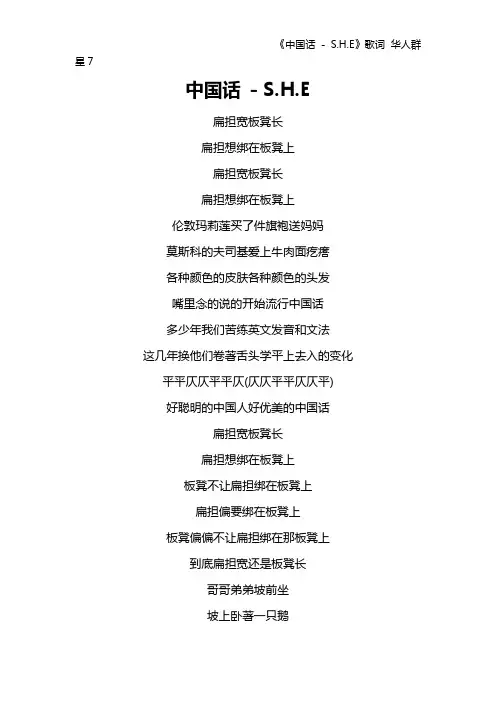 《中国话 - S.H.E》歌词 华人群星 7

中国话 - S.H.E

扁担宽板凳长

扁担想绑在板凳上

扁担宽板凳长

扁担想绑在板凳上

伦敦玛莉莲买了件旗袍送妈妈

莫斯科的夫司基爱上牛肉面疙瘩

各种颜色的皮肤各种颜色的头发

嘴里念的说的开始流行中国话

多少年我们苦练英文发音和文法

这几年换他们卷著舌头学平上去入的变化

平平仄仄平平仄(仄仄平平仄仄平)

好聪明的中国人好优美的中国话

扁担宽板凳长

扁担想绑在板凳上

板凳不让扁担绑在板凳上

扁担偏要绑在板凳上

板凳偏偏不让扁担绑在那板凳上

到底扁担宽还是板凳长

哥哥弟弟坡前坐

坡上卧著一只鹅